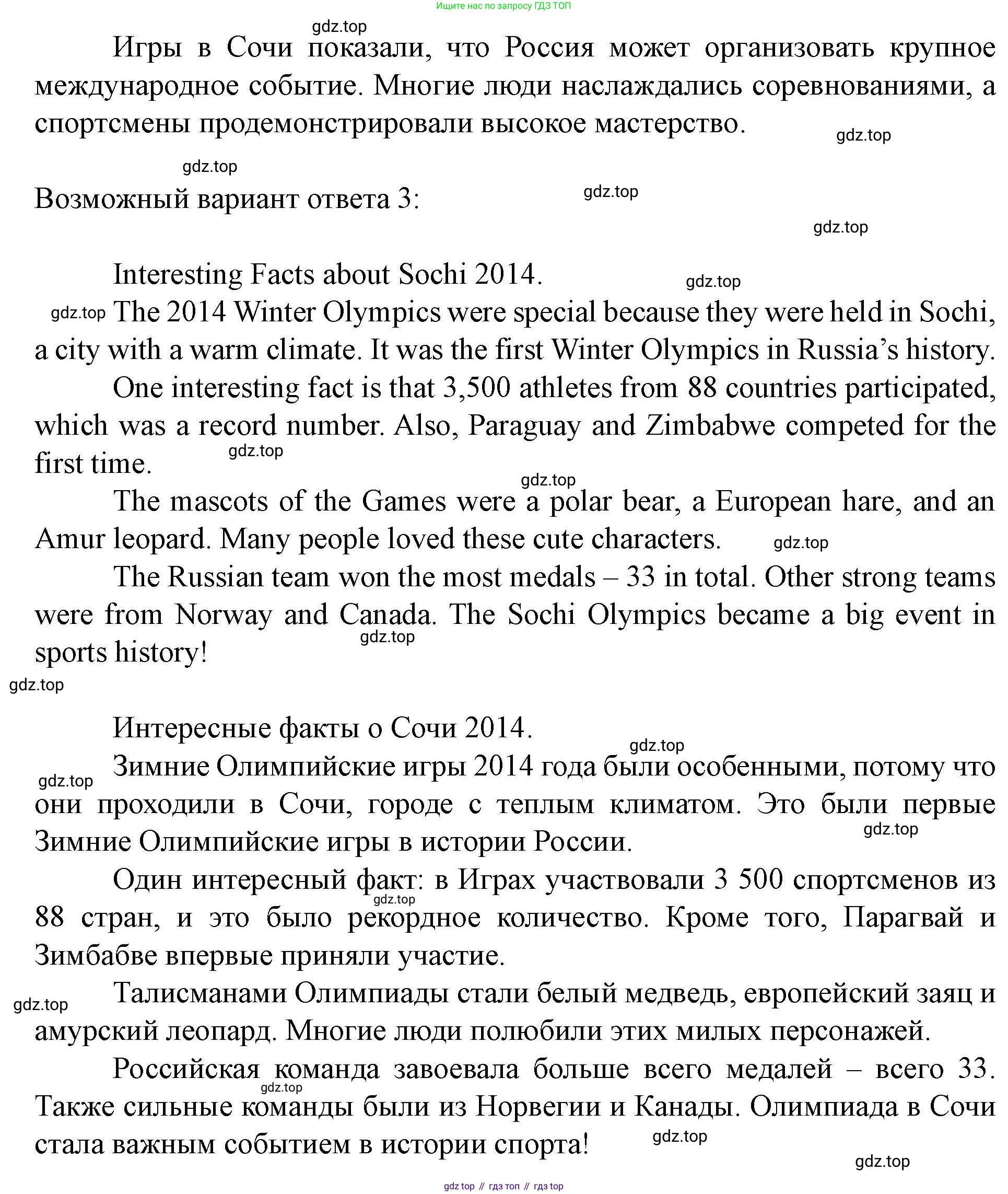 Ищите нас по запросу ГДЗ ТОП

gdz.top

Игры в Сочи показали, что Россия может организовать крупное международное событие. Многие люди наслаждались соревнованиями, а спортсмены продемонстрировали высокое мастерство.

gdz.top

gdz.top

Возможный вариант ответа 3:

gdz.top

gdz.top

Interesting Facts about Sochi 2014.

gdz.top

gdz.top

The 2014 Winter Olympics were special because they were held in Sochi, a city with a warm climate. It was the first Winter Olympics in Russia's history.

One interesting fact is that 3,500 athletes from 88 countries participated, which was a record number. Also, Paraguay and Zimbabwe competed for the first time.

gdz.top

gdz.top

The mascots of the Games were a polar bear, a European hare, and an Amur leopard. Many people loved these cute characters.

gdz.top

The Russian team won the most medals – 33 in total. Other strong teams were from Norway and Canada. The Sochi Olympics became a big event in sports history!

gdz.top

gdz.top

Интересные факты о Сочи 2014.

gdz.top

gdz.top

Зимние Олимпийские игры 2014 года были особенными, потому что они проходили в Сочи, городе с теплым климатом. Это были первые Зимние Олимпийские игры в истории России.

gdz.top

Один интересный факт: в Играх участвовали 3 500 спортсменов из 88 стран, и это было рекордное количество. Кроме того, Парагвай и Зимбабве впервые приняли участие.

gdz.top

gdz.top

Талисманами Олимпиады стали белый медведь, европейский заяц и амурский леопард. Многие люди полюбили этих милых персонажей.

Российская команда завоевала больше всего медалей – всего 33. Также сильные команды были из Норвегии и Канады. Олимпиада в Сочи стала важным событием в истории спорта!

gdz.top

gdz.top

gdz.top

gdz top // гдз топ // гдз top